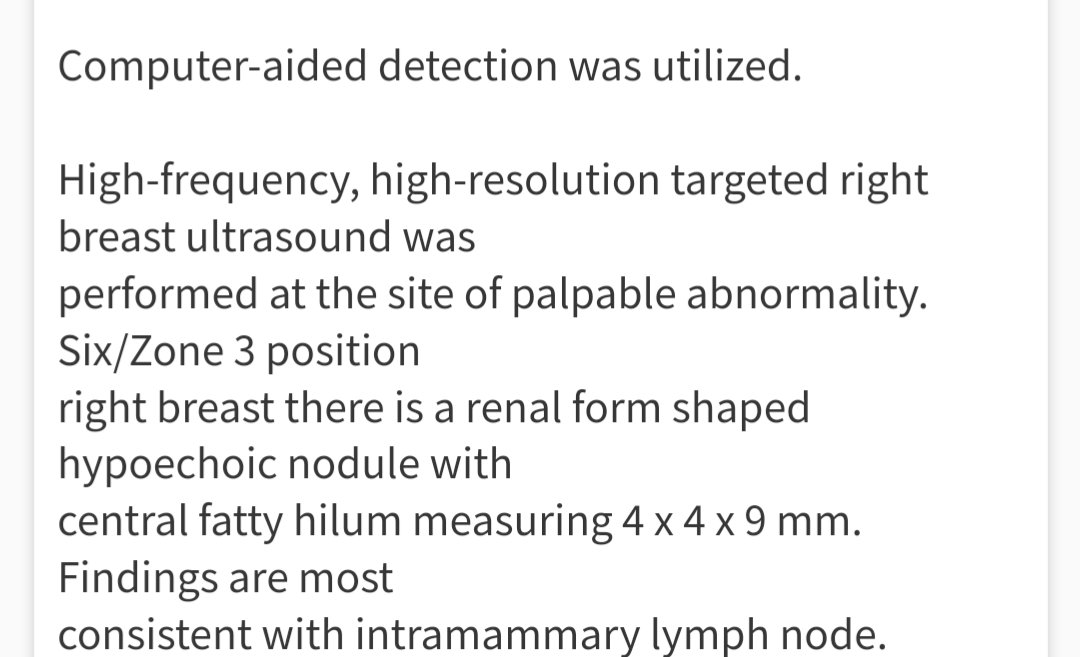 Computer-aided detection was utilized.

High-frequency, high-resolution targeted right breast ultrasound was performed at the site of palpable abnormality. Six/Zone 3 position right breast there is a renal form shaped hypoechoic nodule with central fatty hilum measuring 4 x 4 x 9 mm. Findings are most consistent with intramammary lymph node.